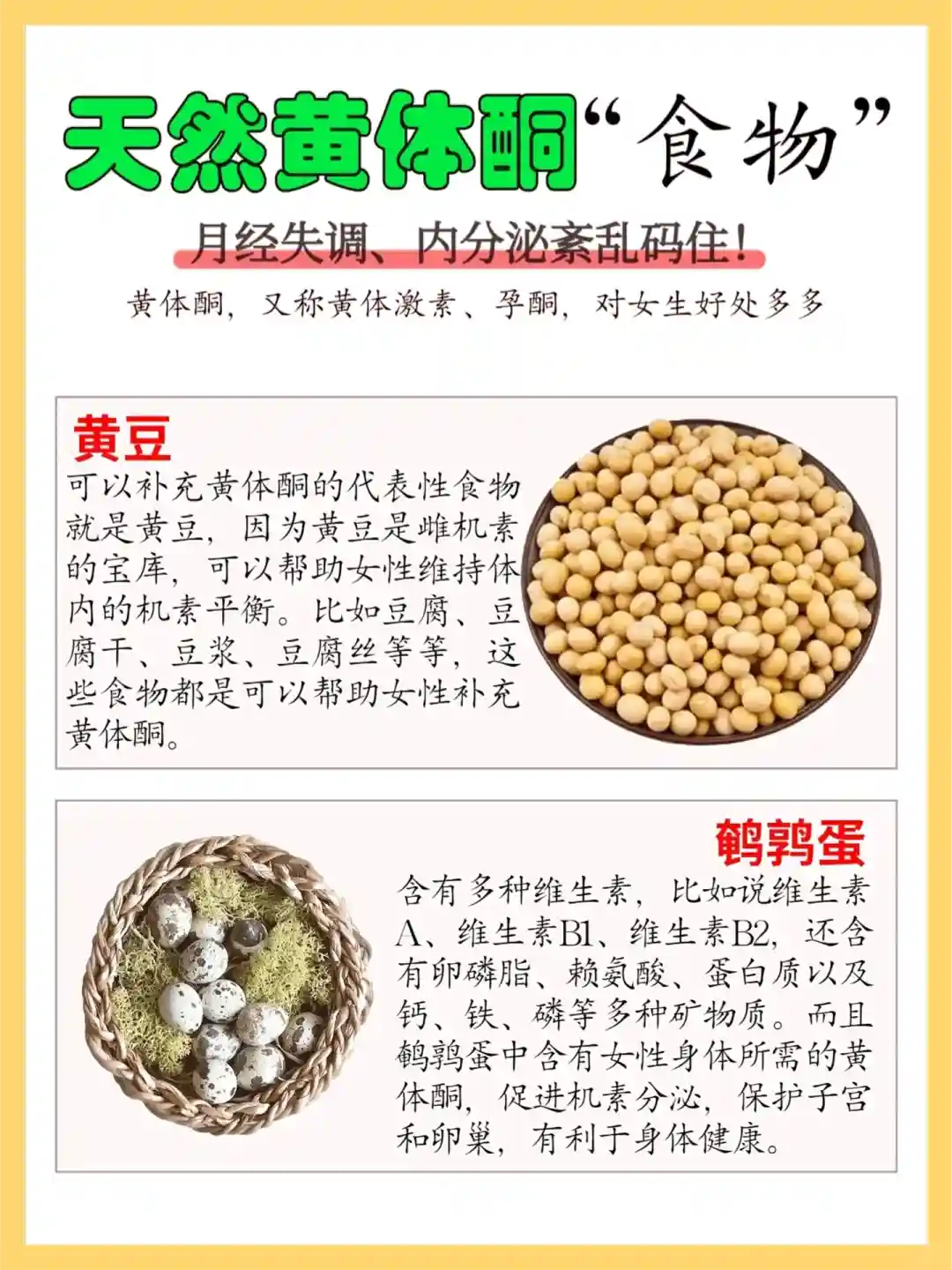 天然黄体酮“食物”

月经失调、内分泌紊乱码住!

黄体酮，又称黄体激素、孕酮，对女生好处多多

黄豆

可以补充黄体酮的代表性食物就是黄豆，因为黄豆是雌机素的宝库，可以帮助女性维持体内的机素平衡。比如豆腐、豆腐干、豆浆、豆腐丝等等，这些食物都是可以帮助女性补充黄体酮。

鹌鹑蛋

含有多种维生素，比如说维生素A、维生素B1、维生素B2，还含有卵磷脂、赖氨酸、蛋白质以及钙、铁、磷等多种矿物质。而且鹌鹑蛋中含有女性身体所需的黄体酮，促进机素分泌，保护子宫和卵巢，有利于身体健康。